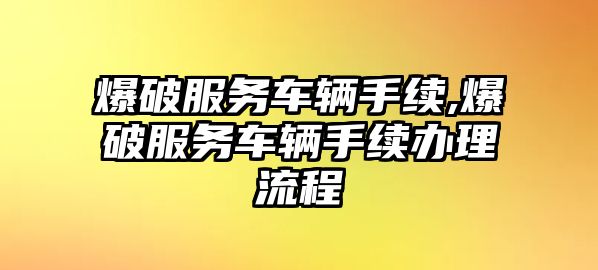 爆破服务车辆手续,爆破服务车辆手续办理流程